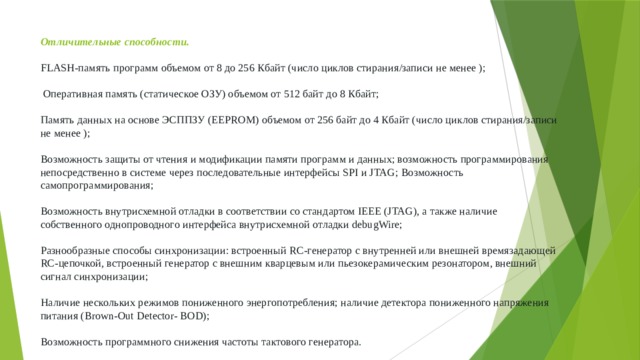 Отличительные способности.

FLASH-память программ объемом от 8 до 256 Кбайт (число циклов стирания/записи не менее );

Оперативная память (статическое ОЗУ) объемом от 512 байт до 8 Кбайт;

Память данных на основе ЭСППЗУ (EEPROM) объемом от 256 байт до 4 Кбайт (число циклов стирания/записи не менее );

Возможность защиты от чтения и модификации памяти программ и данных; возможность программирования непосредственно в системе через последовательные интерфейсы SPI и JTAG; Возможность самопрограммирования;

Возможность внутрисхемной отладки в соответствии со стандартом IEEE (JTAG), а также наличие собственного однопроводного интерфейса внутрисхемной отладки debugWire;

Разнообразные способы синхронизации: встроенный RC-генератор с внутренней или внешней времязадающей RC-цепочкой, встроенный генератор с внешним кварцевым или пьезокерамическим резонатором, внешний сигнал синхронизации;

Наличие нескольких режимов пониженного энергопотребления; наличие детектора пониженного напряжения питания (Brown-Out Detector- BOD);

Возможность программного снижения частоты тактового генератора.